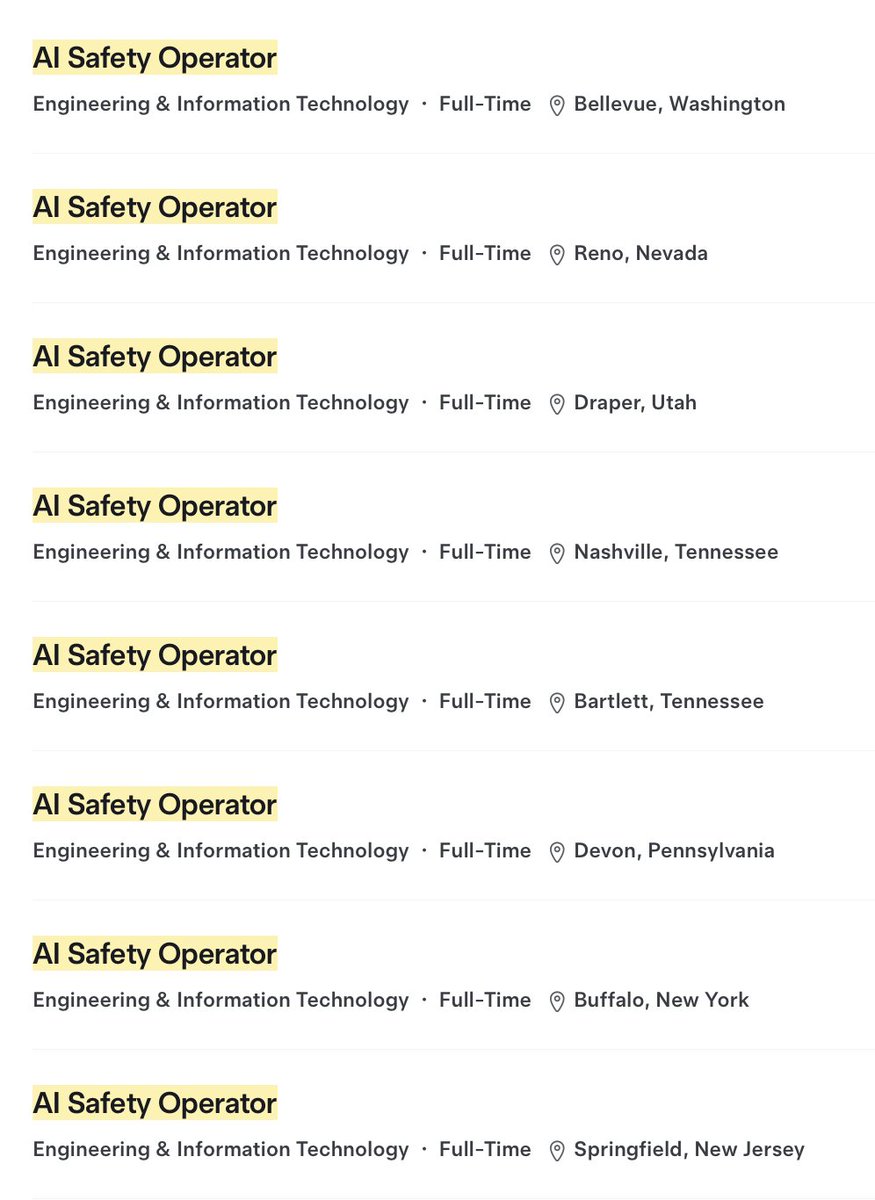 AI Safety Operator

Engineering & Information Technology · Full-Time Bellevue, Washington

AI Safety Operator

Engineering & Information Technology · Full-Time Reno, Nevada

AI Safety Operator

Engineering & Information Technology · Full-Time Draper, Utah

AI Safety Operator

Engineering & Information Technology · Full-Time Nashville, Tennessee

AI Safety Operator

Engineering & Information Technology · Full-Time Bartlett, Tennessee

AI Safety Operator

Engineering & Information Technology · Full-Time Devon, Pennsylvania

AI Safety Operator

Engineering & Information Technology · Full-Time Buffalo, New York

AI Safety Operator

Engineering & Information Technology · Full-Time Springfield, New Jersey